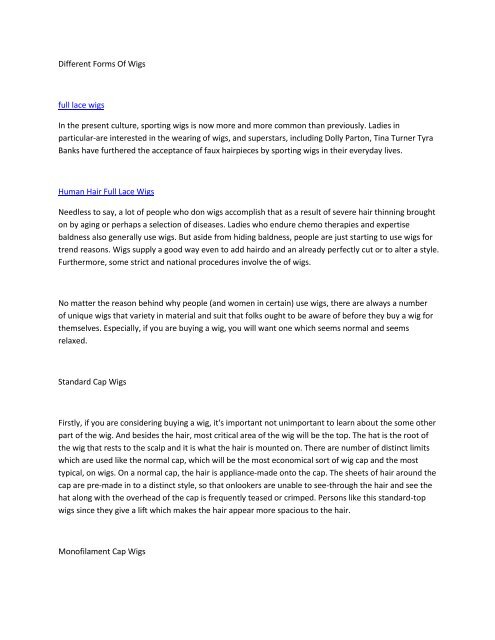 Different Forms Of Wigs

full lace wigs

In the present culture, sporting wigs is now more and more common than previously. Ladies in particular-are interested in the wearing of wigs, and superstars, including Dolly Parton, Tina Turner Tyra Banks have furthered the acceptance of faux hairpieces by sporting wigs in their everyday lives.

Human Hair Full Lace Wigs

Needless to say, a lot of people who don wigs accomplish that as a result of severe hair thinning brought on by aging or perhaps a selection of diseases. Ladies who endure chemo therapies and expertise baldness also generally use wigs. But aside from hiding baldness, people are just starting to use wigs for trend reasons. Wigs supply a good way even to add hairdo and an already perfectly cut or to alter a style. Furthermore, some strict and national procedures involve the of wigs.

No matter the reason behind why people (and women in certain) use wigs, there are always a number of unique wigs that variety in material and suit that folks ought to be aware of before they buy a wig for themselves. Especially, if you are buying a wig, you will want one which seems normal and seems relaxed.

Standard Cap Wigs

Firstly, if you are considering buying a wig, it's important not unimportant to learn about the some other part of the wig. And besides the hair, most critical area of the wig will be the top. The hat is the root of the wig that rests to the scalp and it is what the hair is mounted on. There are number of distinct limits which are used like the normal cap, which will be the most economical sort of wig cap and the most typical, on wigs. On a normal cap, the hair is appliance-made onto the cap. The sheets of hair around the cap are pre-made in to a distinct style, so that onlookers are unable to see-through the hair and see the hat along with the overhead of the cap is frequently teased or crimped. Persons like this standard-top wigs since they give a lift which makes the hair appear more spacious to the hair.

Monofilament Cap Wigs